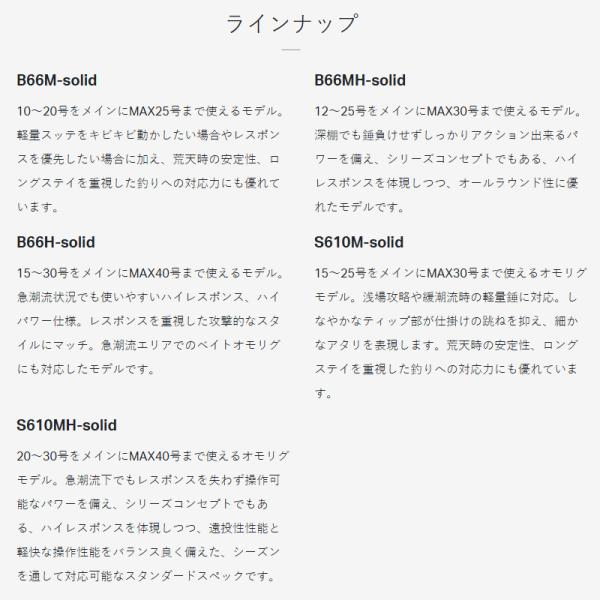 ラインナップ

B66M-solid

10〜20号をメインにMAX25号まで使えるモデル。軽量スッテをキビキビ動かしたい場合やレスポンスを優先したい場合に加え、荒天時の安定性、ロングステイを重視した釣りへの対応力にも優れています。

B66H-solid

15〜30号をメインにMAX40号まで使えるモデル。急潮流状況でも使いやすいハイレスポンス、ハイパワー仕様。レスポンスを重視した攻撃的なスタイルにマッチ。急潮流エリアでのベイトオモリグにも対応したモデルです。

S610MH-solid

20〜30号をメインにMAX40号まで使えるオモリグモデル。急潮流下でもレスポンスを失わず操作可能なパワーを備え、シリーズコンセプトでもある、ハイレスポンスを体現しつつ、遠投性性能と軽快な操作性能をバランス良く備えた、シーズンを通して対応可能なスタンダードスペックです。

B66MH-solid

12〜25号をメインにMAX30号まで使えるモデル。深棚でも錘負けせずしっかりアクション出来るパワーを備え、シリーズコンセプトでもある、ハイレスポンスを体現しつつ、オールラウンド性に優れたモデルです。

S610M-solid

15〜25号をメインにMAX30号まで使えるオモリグモデル。浅場攻略や緩潮流時の軽量錘に対応。しなやかなティップ部が仕掛けの跳ねを抑え、細かなアタリを表現します。荒天時の安定性、ロングステイを重視した釣りへの対応力にも優れています。